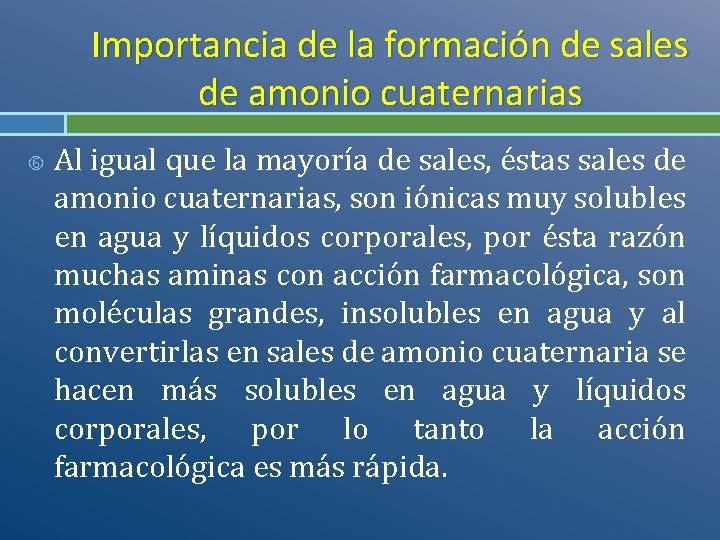 Importancia de la formación de sales de amonio cuaternarias

Al igual que la mayoría de sales, éstas sales de amonio cuaternarias, son iónicas muy solubles en agua y líquidos corporales, por ésta razón muchas aminas con acción farmacológica, son moléculas grandes, insolubles en agua y al convertirlas en sales de amonio cuaternaria se hacen más solubles en agua y líquidos corporales, por lo tanto la acción farmacológica es más rápida.